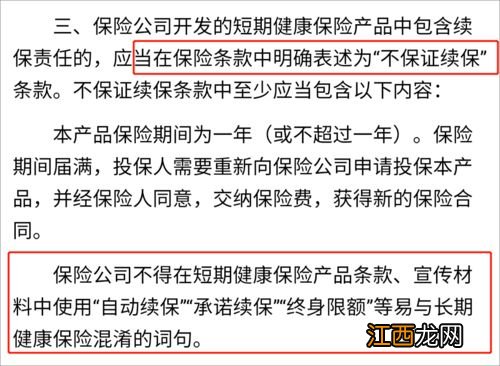 三、保险公司开发的短期健康保险产品中包含续保责任的，应当在保险条款中明确表述为“不保证续保”条款。不保证续保条款中至少应当包含以下内容：

本产品保险期间为一年（或不超过一年）。保险期间届满，投保人需要重新向保险公司申请投保本产品，并经保险人同意，交纳保险费，获得新的保险合同。

保险公司不得在短期健康保险产品条款、宣传材料中使用“自动续保”“承诺续保”“终身限额”等易与长期健康保险混淆的词句。

江西龙网